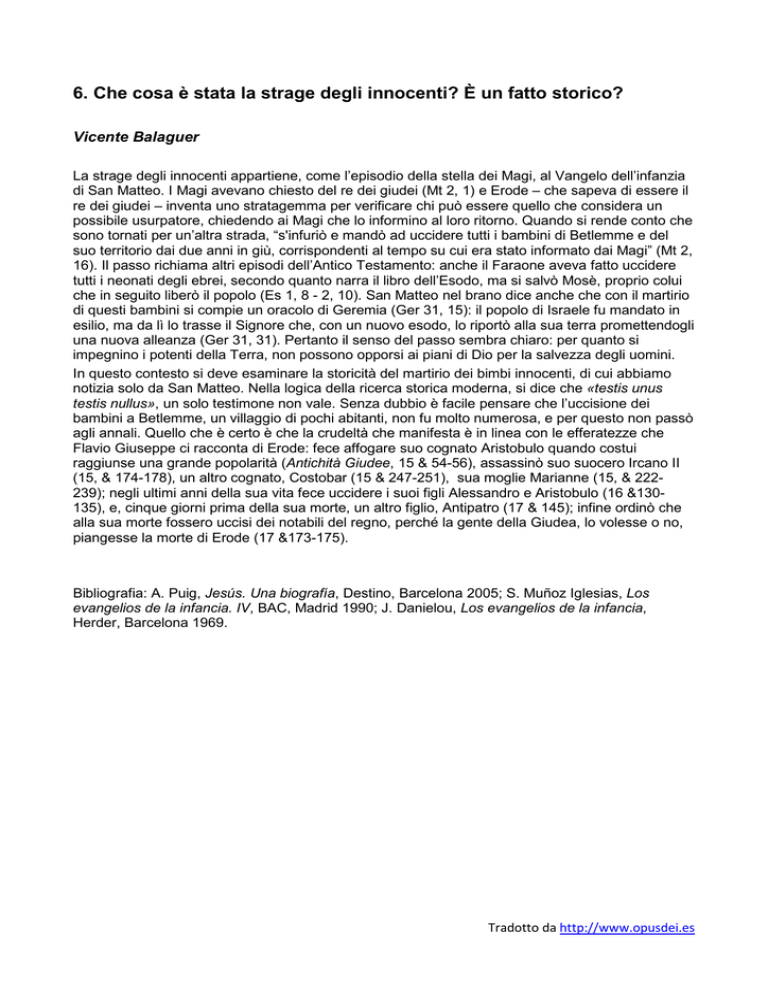 6. Che cosa è stata la strage degli innocenti? È un fatto storico?

Vicente Balaguer

La strage degli innocenti appartiene, come l'episodio della stella dei Magi, al Vangelo dell'infanzia di San Matteo. I Magi avevano chiesto del re dei giudei (Mt 2, 1) e Erode – che sapeva di essere il re dei giudei – inventa uno stratagemma per verificare chi può essere quello che considera un possibile usurpatore, chiedendo ai Magi che lo informino al loro ritorno. Quando si rende conto che sono tornati per un'altra strada, "s'infuriò e mandò ad uccidere tutti i bambini di Betlemme e del suo territorio dai due anni in giù, corrispondenti al tempo su cui era stato informato dai Magi" (Mt 2, 16). Il passo richiama altri episodi dell'Antico Testamento: anche il Faraone aveva fatto uccidere tutti i neonati degli ebrei, secondo quanto narra il libro dell'Esodo, ma si salvò Mosè, proprio colui che in seguito liberò il popolo (Es 1, 8 - 2, 10). San Matteo nel brano dice anche che con il martirio di questi bambini si compie un oracolo di Geremia (Ger 31, 15): il popolo di Israele fu mandato in esilio, ma da lì lo trasse il Signore che, con un nuovo esodo, lo riportò alla sua terra promettendogli una nuova alleanza (Ger 31, 31). Pertanto il senso del passo sembra chiaro: per quanto si impegnino i potenti della Terra, non possono opporsi ai piani di Dio per la salvezza degli uomini.

In questo contesto si deve esaminare la storicità del martirio dei bimbi innocenti, di cui abbiamo notizia solo da San Matteo. Nella logica della ricerca storica moderna, si dice che «testis unus testis nullus», un solo testimone non vale. Senza dubbio è facile pensare che l'uccisione dei bambini a Betlemme, un villaggio di pochi abitanti, non fu molto numerosa, e per questo non passò agli annali. Quello che è certo è che la crudeltà che manifesta è in linea con le efferatezze che Flavio Giuseppe ci racconta di Erode: fece affogare suo cognato Aristobulo quando costui raggiunse una grande popolarità (Antichità Giudee, 15 & 54-56), assassinò suo suocero Ircano II (15, & 174-178), un altro cognato, Costobar (15 & 247-251), sua moglie Marianne (15, & 222-239); negli ultimi anni della sua vita fece uccidere i suoi figli Alessandro e Aristobulo (16 &130-135), e, cinque giorni prima della sua morte, un altro figlio, Antipatro (17 & 145); infine ordinò che alla sua morte fossero uccisi dei notabili del regno, perché la gente della Giudea, lo volesse o no, piangesse la morte di Erode (17 &173-175).

Bibliografia: A. Puig, Jesús. Una biografía, Destino, Barcelona 2005; S. Muñoz Iglesias, Los evangelios de la infancia. IV, BAC, Madrid 1990; J. Danielou, Los evangelios de la infancia, Herder, Barcelona 1969.

Tradotto da http://www.opusdei.es